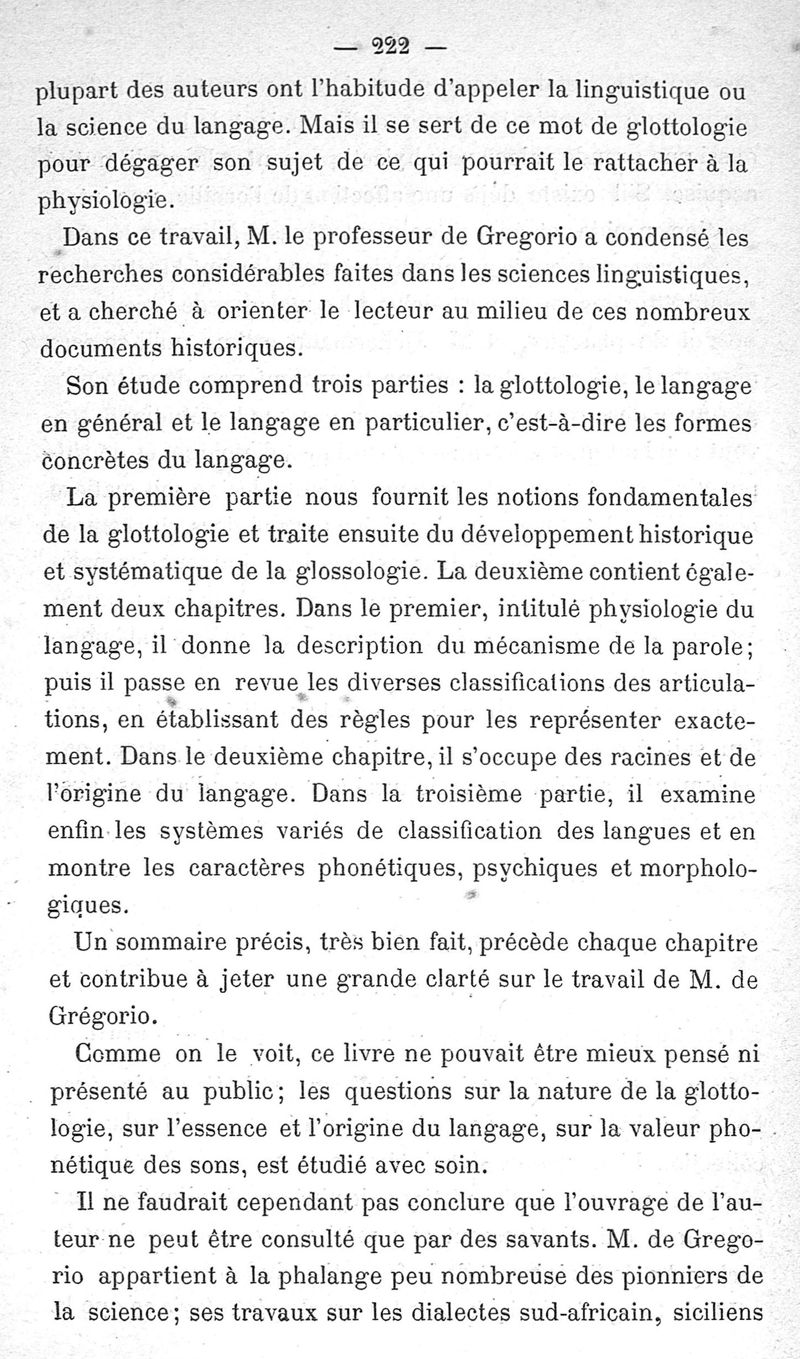 — 222 —

plupart des auteurs ont l'habitude d'appeler la linguistique ou la science du langage. Mais il se sert de ce mot de glottologie pour dégager son sujet de ce qui pourrait le rattacher à la physiologie.

Dans ce travail, M. le professeur de Gregorio a condensé les recherches considérables faites dans les sciences linguistiques, et a cherché à orienter le lecteur au milieu de ces nombreux documents historiques.

Son étude comprend trois parties : la glottologie, le langage en général et le langage en particulier, c'est-à-dire les formes concrètes du langage.

La première partie nous fournit les notions fondamentales de la glottologie et traite ensuite du développement historique et systématique de la glossologie. La deuxième contient également deux chapitres. Dans le premier, intitulé physiologie du langage, il donne la description du mécanisme de la parole; puis il passe en revue les diverses classifications des articulations, en établissant des règles pour les représenter exactement. Dans le deuxième chapitre, il s'occupe des racines et de l'origine du langage. Dans la troisième partie, il examine enfin les systèmes variés de classification des langues et en montre les caractères phonétiques, psychiques et morphologiques.

Un sommaire précis, très bien fait, précède chaque chapitre et contribue à jeter une grande clarté sur le travail de M. de Grégorio.

Comme on le voit, ce livre ne pouvait être mieux pensé ni présenté au public; les questions sur la nature de la glottologie, sur l'essence et l'origine du langage, sur la valeur phonétique des sons, est étudié avec soin.

Il ne faudrait cependant pas conclure que l'ouvrage de l'auteur ne peut être consulté que par des savants. M. de Gregorio appartient à la phalange peu nombreuse des pionniers de la science; ses travaux sur les dialectes sud-africain, siciliens